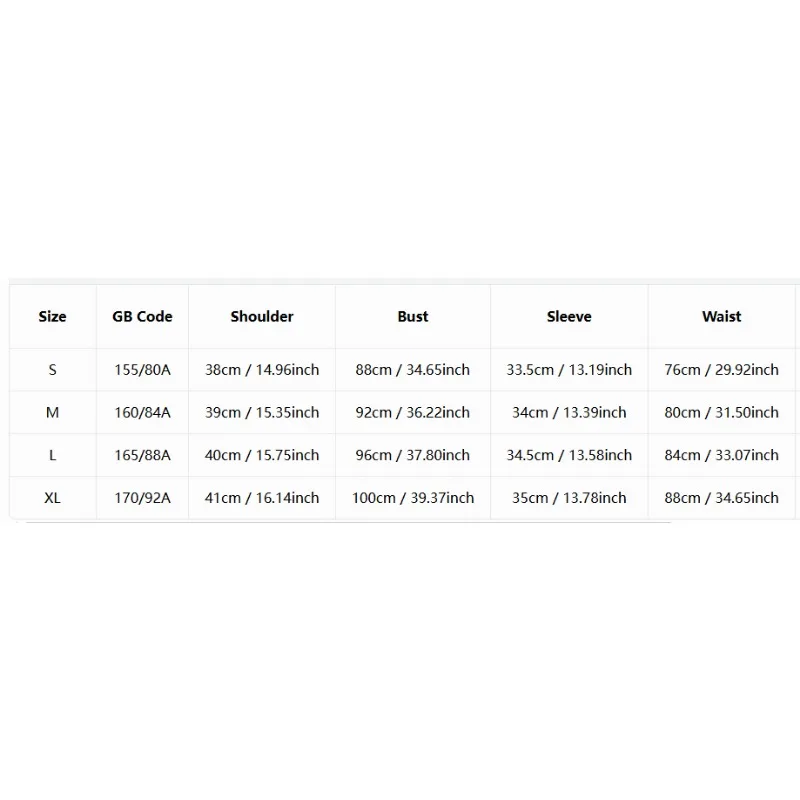 | Size | GB Code | Shoulder | Bust | Sleeve | Waist |
|---|---|---|---|---|---|
| S | 155/80A | 38cm / 14.96inch | 88cm / 34.65inch | 33.5cm / 13.19inch | 76cm / 29.92inch |
| M | 160/84A | 39cm / 15.35inch | 92cm / 36.22inch | 34cm / 13.39inch | 80cm / 31.50inch |
| L | 165/88A | 40cm / 15.75inch | 96cm / 37.80inch | 34.5cm / 13.58inch | 84cm / 33.07inch |
| XL | 170/92A | 41cm / 16.14inch | 100cm / 39.37inch | 35cm / 13.78inch | 88cm / 34.65inch |